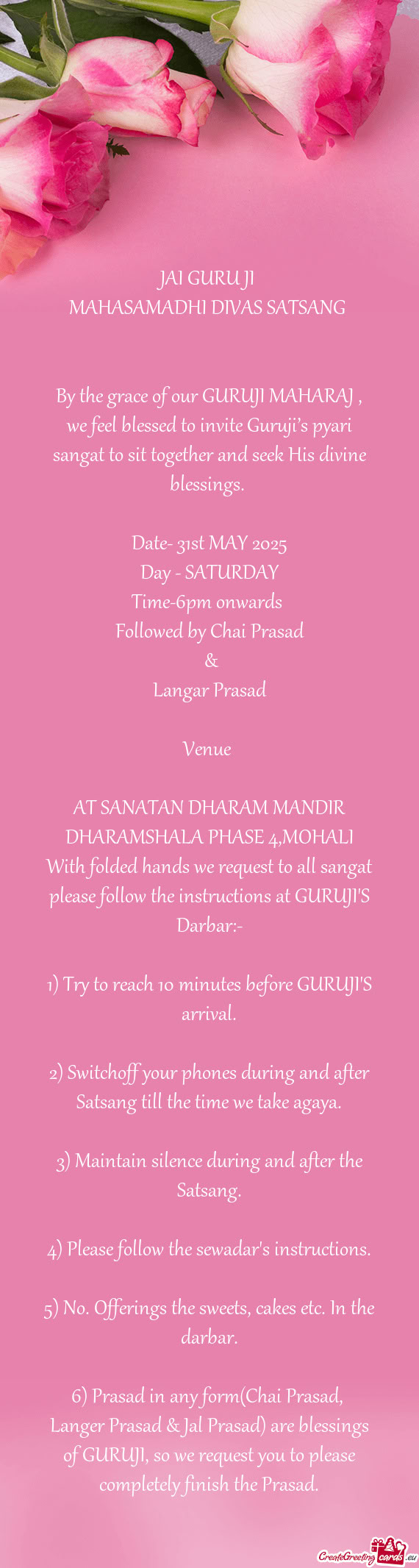 JAI GURU JI
MAHASAMADHI DIVAS SATSANG

By the grace of our GURUJI MAHARAJ , we feel blessed to invite Guruji's pyari sangat to sit together and seek His divine blessings.

Date- 31st MAY 2025
Day - SATURDAY
Time-6pm onwards
Followed by Chai Prasad
&
Langar Prasad

Venue

AT SANATAN DHARAM MANDIR DHARAMSHALA PHASE 4,MOHALI
With folded hands we request to all sangat please follow the instructions at GURUJI'S Darbar:-

1) Try to reach 10 minutes before GURUJI'S arrival.

2) Switchoff your phones during and after Satsang till the time we take agaya.

3) Maintain silence during and after the Satsang.

4) Please follow the sewadar's instructions.

5) No. Offerings the sweets, cakes etc. In the darbar.

6) Prasad in any form(Chai Prasad, Langer Prasad & Jal Prasad) are blessings of GURUJI, so we request you to please completely finish the Prasad.

CreateGreetingcards.eu